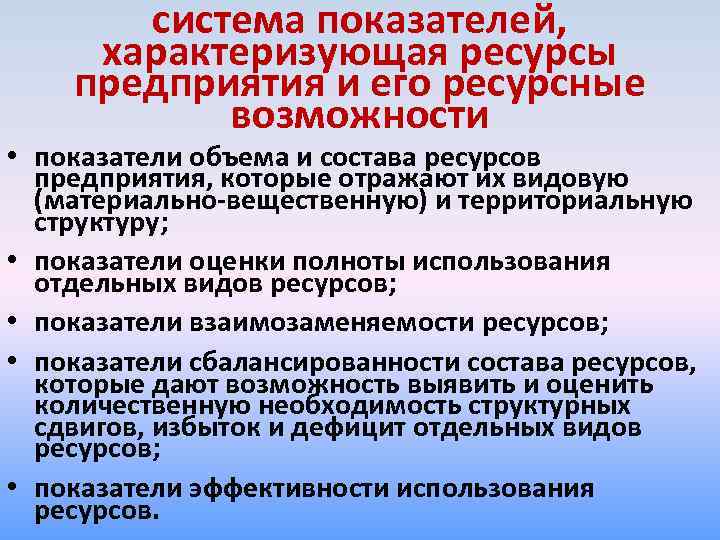 система показателей, характеризующая ресурсы предприятия и его ресурсные возможности

• показатели объема и состава ресурсов предприятия, которые отражают их видовую (материально-вещественную) и территориальную структуру;

• показатели оценки полноты использования отдельных видов ресурсов;

• показатели взаимозаменяемости ресурсов;

• показатели сбалансированности состава ресурсов, которые дают возможность выявить и оценить количественную необходимость структурных сдвигов, избыток и дефицит отдельных видов ресурсов;

• показатели эффективности использования ресурсов.